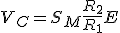 $V_C = S_M \frac{R_2}{R_1} E$